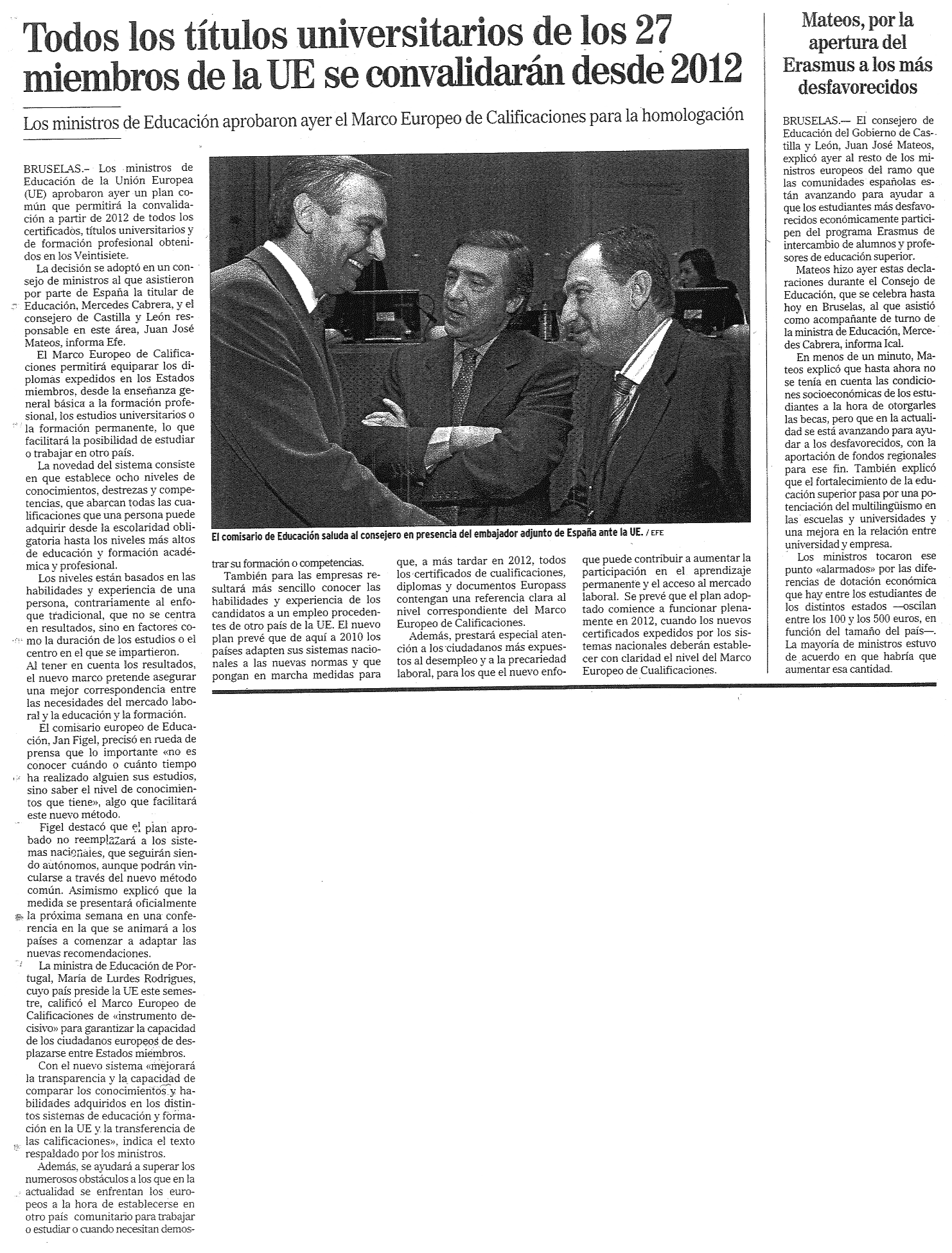 Todos los títulos universitarios de los 27 miembros de la UE se convalidarán desde 2012

Los ministros de Educación aprobaron ayer el Marco Europeo de Calificaciones para la homologación

BRUSELAS.– Los ministros de Educación de la Unión Europea (UE) aprobaron ayer un plan común que permitirá la convalidación a partir de 2012 de todos los certificados, títulos universitarios y de formación profesional obtenidos en los Veintisiete.

La decisión se adoptó en un consejo de ministros al que asistieron por parte de España la titular de Educación, Mercedes Cabrera, y el consejero de Castilla y León responsable en este área, Juan José Mateos, informa Efe.

El Marco Europeo de Calificaciones permitirá equiparar los diplomas expedidos en los Estados miembros, desde la enseñanza general básica a la formación profesional, los estudios universitarios o la formación permanente, lo que facilitará la posibilidad de estudiar o trabajar en otro país.

La novedad del sistema consiste en que establece ocho niveles de conocimientos, destrezas y competencias, que abarcan todas las cualificaciones que una persona puede adquirir desde la escolaridad obligatoria hasta los niveles más altos de educación y formación académica y profesional.

Los niveles están basados en las habilidades y experiencia de una persona, contrariamente al enfoque tradicional, que no se centra en resultados, sino en factores como la duración de los estudios o el centro en el que se impartieron.

Al tener en cuenta los resultados, el nuevo marco pretende asegurar una mejor correspondencia entre las necesidades del mercado laboral y la educación y la formación.

El comisario europeo de Educación, Jan Figel, precisó en rueda de prensa que lo importante «no es conocer cuándo o cuánto tiempo ha realizado alguien sus estudios, sino saber el nivel de conocimientos que tiene», algo que facilitará este nuevo método.

Figel destacó que el plan aprobado no reemplazará a los sistemas nacionales, que seguirán siendo autónomos, aunque podrán vincularse a través del nuevo método común. Asimismo explicó que la medida se presentará oficialmente la próxima semana en una conferencia en la que se animará a los países a comenzar a adaptar las nuevas recomendaciones.

La ministra de Educación de Portugal, María de Lurdes Rodrigues, cuyo país preside la UE este semestre, calificó el Marco Europeo de Calificaciones de «instrumento decisivo» para garantizar la capacidad de los ciudadanos europeos de desplazarse entre Estados miembros.

Con el nuevo sistema «mejorará la transparencia y la capacidad de comparar los conocimientos y habilidades adquiridos en los distintos sistemas de educación y formación en la UE y la transferencia de las calificaciones», indica el texto respaldado por los ministros.

Además, se ayudará a superar los numerosos obstáculos a los que en la actualidad se enfrentan los europeos a la hora de establecerse en otro país comunitario para trabajar o estudiar o cuando necesitan demostrar su formación o competencias.

También para las empresas resultará más sencillo conocer las habilidades y experiencia de los candidatos a un empleo procedentes de otro país de la UE. El nuevo plan prevé que de aquí a 2010 los países adapten sus sistemas nacionales a las nuevas normas y que pongan en marcha medidas para que, a más tardar en 2012, todos los certificados de cualificaciones, diplomas y documentos Europass contengan una referencia clara al nivel correspondiente del Marco Europeo de Calificaciones.

Además, prestará especial atención a los ciudadanos más expuestos al desempleo y a la precariedad laboral, para los que el nuevo enfoque puede contribuir a aumentar la participación en el aprendizaje permanente y el acceso al mercado laboral. Se prevé que el plan adoptado comience a funcionar plenamente en 2012, cuando los nuevos certificados expedidos por los sistemas nacionales deberán establecer con claridad el nivel del Marco Europeo de Cualificaciones.

El comisario de Educación saluda al consejero en presencia del embajador adjunto de España ante la UE. / EFE

Mateos, por la apertura del Erasmus a los más desfavorecidos

BRUSELAS.— El consejero de Educación del Gobierno de Castilla y León, Juan José Mateos, explicó ayer al resto de los ministros europeos del ramo que las comunidades españolas están avanzando para ayudar a que los estudiantes más desfavorecidos económicamente participen del programa Erasmus de intercambio de alumnos y profesores de educación superior.

Mateos hizo ayer estas declaraciones durante el Consejo de Educación, que se celebra hasta hoy en Bruselas, al que asistió como acompañante de turno de la ministra de Educación, Mercedes Cabrera, informa Ical.

En menos de un minuto, Mateos explicó que hasta ahora no se tenía en cuenta las condiciones socioeconómicas de los estudiantes a la hora de otorgarles las becas, pero que en la actualidad se está avanzando para ayudar a los desfavorecidos, con la aportación de fondos regionales para ese fin. También explicó que el fortalecimiento de la educación superior pasa por una potenciación del multilingüismo en las escuelas y universidades y una mejora en la relación entre universidad y empresa.

Los ministros tocaron ese punto «alarmados» por las diferencias de dotación económica que hay entre los estudiantes de los distintos estados —oscilan entre los 100 y los 500 euros, en función del tamaño del país—. La mayoría de ministros estuvo de acuerdo en que habría que aumentar esa cantidad.